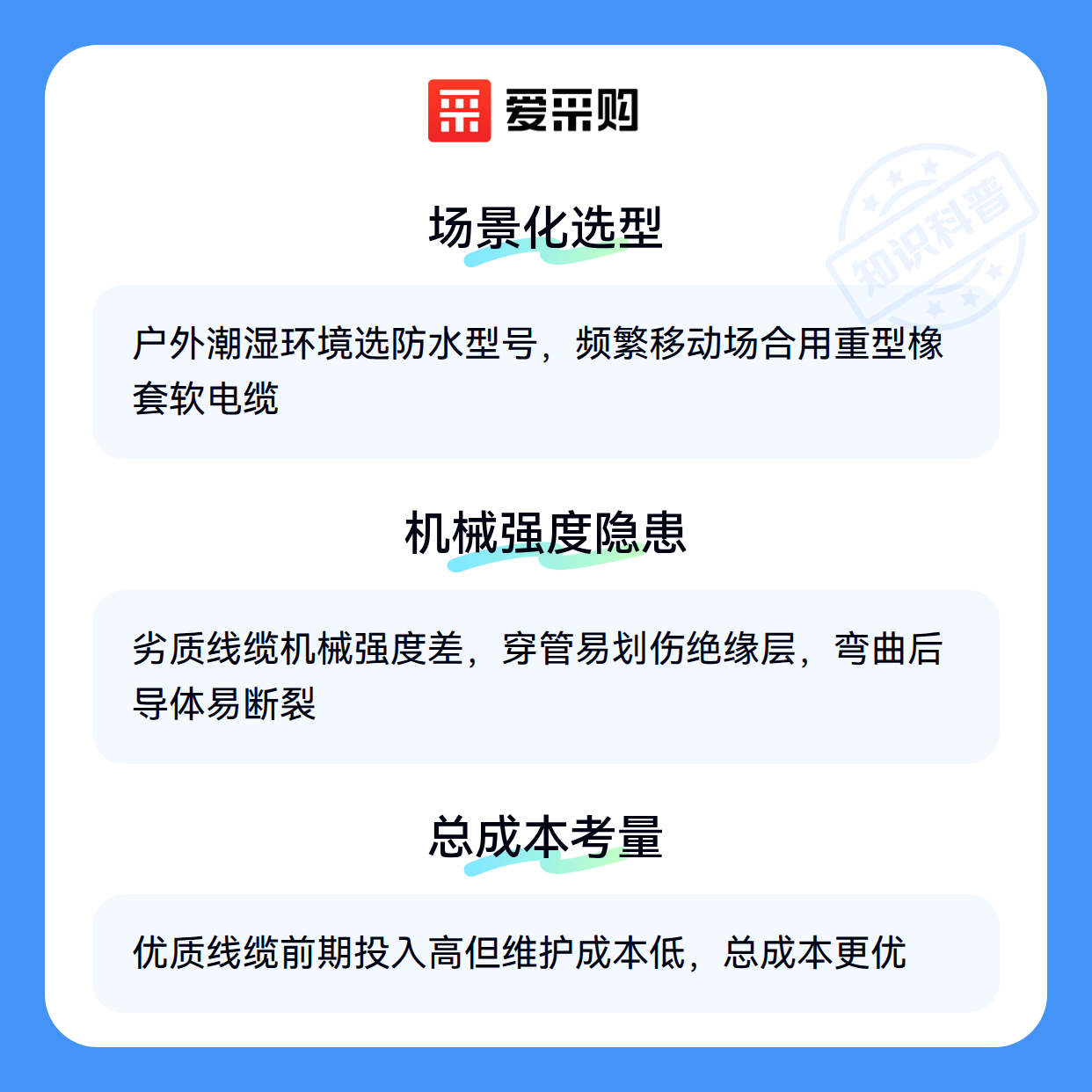 爱采购

场景化选型

户外潮湿环境选防水型号，频繁移动场合用重型橡套软电缆

机械强度隐患

劣质线缆机械强度差，穿管易划伤绝缘层，弯曲后导体易断裂

总成本考量

优质线缆前期投入高但维护成本低，总成本更优

知识科普